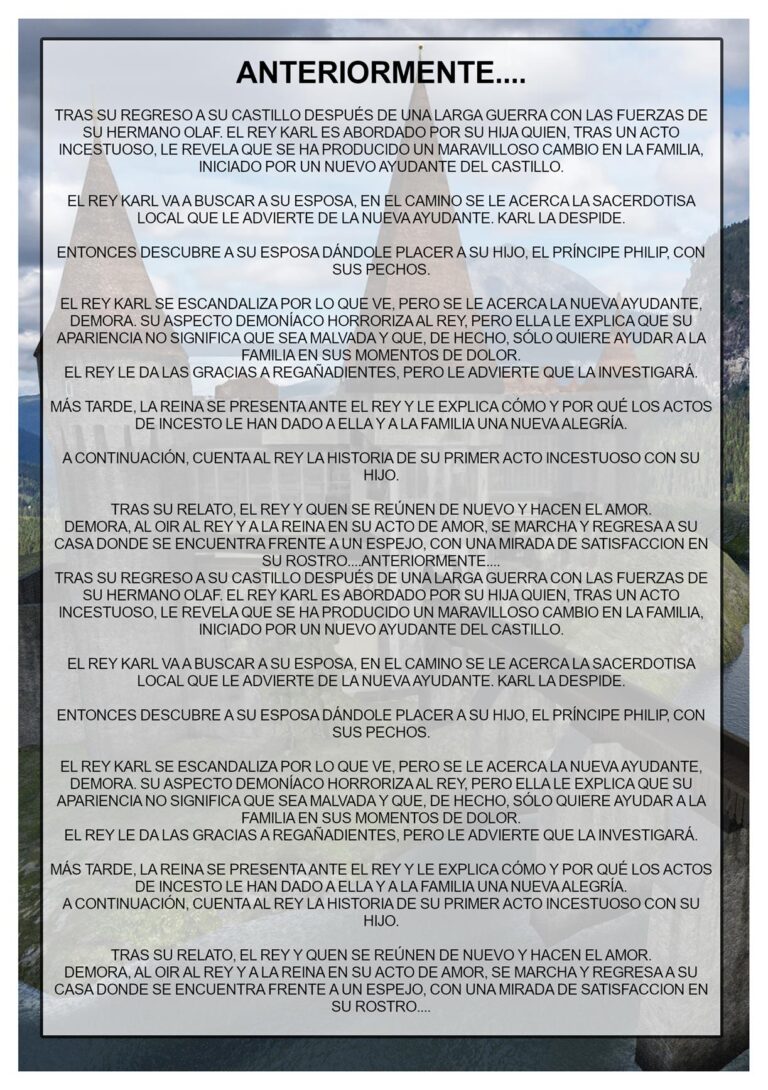 ANTERIORMENTE....

TRAS SU REGRESO A SU CASTILLO DESPUÉS DE UNA LARGA GUERRA CON LAS FUERZAS DE SU HERMANO OLAF. EL REY KARL ES ABORDADO POR SU HIJA QUIEN, TRAS UN ACTO INCESTUOSO, LE REVELA QUE SE HA PRODUCIDO UN MARAVILLOSO CAMBIO EN LA FAMILIA, INICIADO POR UN NUEVO AYUDANTE DEL CASTILLO.

EL REY KARL VA A BUSCAR A SU ESPOSA, EN EL CAMINO SE LE ACERCA LA SACERDOTISA LOCAL QUE LE ADVIERTE DE LA NUEVA AYUDANTE. KARL LA DESPIDE.

ENTONCES DESCUBRE A SU ESPOSA DÁNDOLE PLACER A SU HIJO, EL PRÍNCIPE PHILIP, CON SUS PECHOS.

EL REY KARL SE ESCANDALIZA POR LO QUE VE, PERO SE LE ACERCA LA NUEVA AYUDANTE, DEMORA. SU ASPECTO DEMONÍACO HORRORIZA AL REY, PERO ELLA LE EXPLICA QUE SU APARIENCIA NO SIGNIFICA QUE SEA MALVADA Y QUE, DE HECHO, SÓLO QUIERE AYUDAR A LA FAMILIA EN SUS MOMENTOS DE DOLOR.
EL REY LE DA LAS GRACIAS A REGAÑADIENTES, PERO LE ADVIERTE QUE LA INVESTIGARÁ.

MÁS TARDE, LA REINA SE PRESENTA ANTE EL REY Y LE EXPLICA CÓMO Y POR QUÉ LOS ACTOS DE INCESTO LE HAN DADO A ELLA Y A LA FAMILIA UNA NUEVA ALEGRÍA.

A CONTINUACIÓN, CUENTA AL REY LA HISTORIA DE SU PRIMER ACTO INCESTUOSO CON SU HIJO.

TRAS SU RELATO, EL REY Y QUEN SE REÚNEN DE NUEVO Y HACEN EL AMOR.
DEMORA, AL OIR AL REY Y A LA REINA EN SU ACTO DE AMOR, SE MARCHA Y REGRESA A SU CASA DONDE SE ENCUENTRA FRENTE A UN ESPEJO, CON UNA MIRADA DE SATISFACCION EN SU ROSTRO....ANTERIORMENTE....
TRAS SU REGRESO A SU CASTILLO DESPUÉS DE UNA LARGA GUERRA CON LAS FUERZAS DE SU HERMANO OLAF. EL REY KARL ES ABORDADO POR SU HIJA QUIEN, TRAS UN ACTO INCESTUOSO, LE REVELA QUE SE HA PRODUCIDO UN MARAVILLOSO CAMBIO EN LA FAMILIA, INICIADO POR UN NUEVO AYUDANTE DEL CASTILLO.

EL REY KARL VA A BUSCAR A SU ESPOSA, EN EL CAMINO SE LE ACERCA LA SACERDOTISA LOCAL QUE LE ADVIERTE DE LA NUEVA AYUDANTE. KARL LA DESPIDE.

ENTONCES DESCUBRE A SU ESPOSA DÁNDOLE PLACER A SU HIJO, EL PRÍNCIPE PHILIP, CON SUS PECHOS.

EL REY KARL SE ESCANDALIZA POR LO QUE VE, PERO SE LE ACERCA LA NUEVA AYUDANTE, DEMORA. SU ASPECTO DEMONÍACO HORRORIZA AL REY, PERO ELLA LE EXPLICA QUE SU APARIENCIA NO SIGNIFICA QUE SEA MALVADA Y QUE, DE HECHO, SÓLO QUIERE AYUDAR A LA FAMILIA EN SUS MOMENTOS DE DOLOR.
EL REY LE DA LAS GRACIAS A REGAÑADIENTES, PERO LE ADVIERTE QUE LA INVESTIGARÁ.

MÁS TARDE, LA REINA SE PRESENTA ANTE EL REY Y LE EXPLICA CÓMO Y POR QUÉ LOS ACTOS DE INCESTO LE HAN DADO A ELLA Y A LA FAMILIA UNA NUEVA ALEGRÍA.
A CONTINUACIÓN, CUENTA AL REY LA HISTORIA DE SU PRIMER ACTO INCESTUOSO CON SU HIJO.

TRAS SU RELATO, EL REY Y QUEN SE REÚNEN DE NUEVO Y HACEN EL AMOR.
DEMORA, AL OIR AL REY Y A LA REINA EN SU ACTO DE AMOR, SE MARCHA Y REGRESA A SU CASA DONDE SE ENCUENTRA FRENTE A UN ESPEJO, CON UNA MIRADA DE SATISFACCION EN SU ROSTRO....